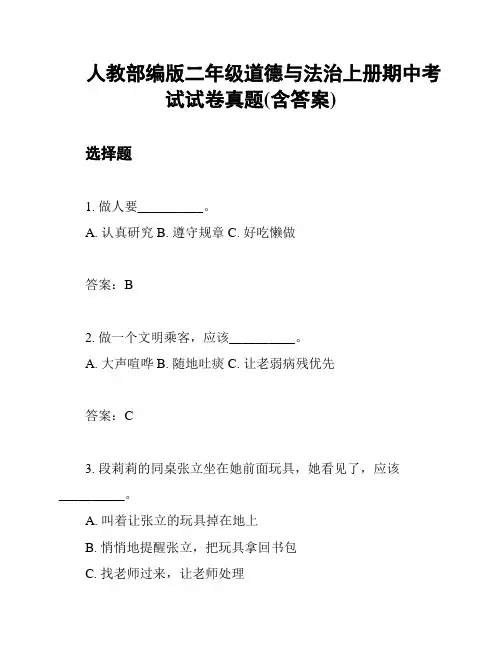 人教部编版二年级道德与法治上册期中考试试卷真题(含答案)

选择题

1. 做人要__________。
A. 认真研究 B. 遵守规章 C. 好吃懒做

答案：B

2. 做一个文明乘客，应该__________。
A. 大声喧哗 B. 随地吐痰 C. 让老弱病残优先

答案：C

3. 段莉莉的同桌张立坐在她前面玩具，她看见了，应该__________。
A. 叫着让张立的玩具掉在地上
B. 悄悄地提醒张立，把玩具拿回书包
C. 找老师过来，让老师处理